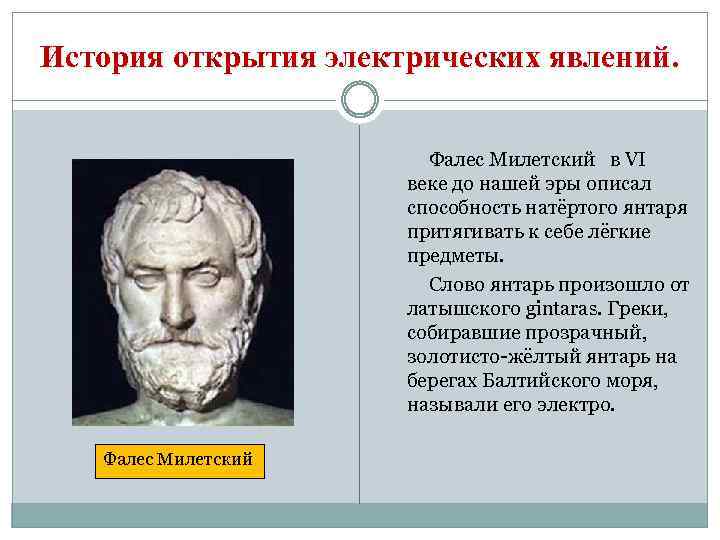 История открытия электрических явлений.

Фалес Милетский

Фалес Милетский в VI веке до нашей эры описал способность натёртого янтаря притягивать к себе лёгкие предметы.

Слово янтарь произошло от латышского gintaras. Греки, собиравшие прозрачный, золотисто-жёлтый янтарь на берегах Балтийского моря, называли его электро.